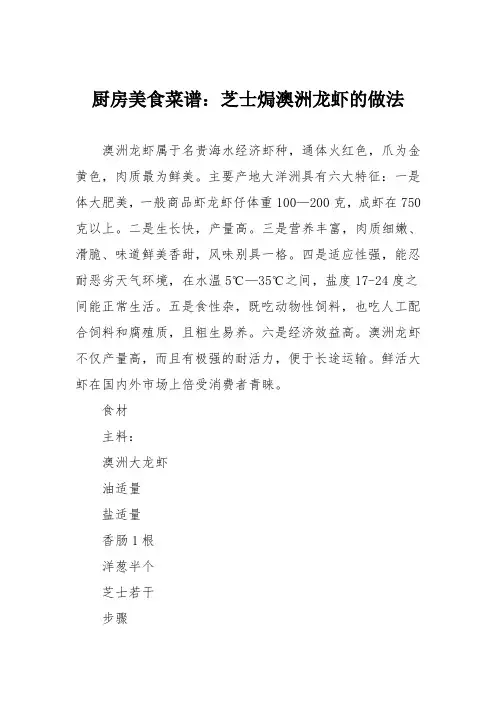 厨房美食菜谱：芝士焗澳洲龙虾的做法

澳洲龙虾属于名贵海水经济虾种，通体火红色，爪为金黄色，肉质最为鲜美。主要产地大洋洲具有六大特征：一是体大肥美，一般商品虾龙虾仔体重100—200克，成虾在750克以上。二是生长快，产量高。三是营养丰富，肉质细嫩、滑脆、味道鲜美香甜，风味别具一格。四是适应性强，能忍耐恶劣天气环境，在水温5℃—35℃之间，盐度17-24度之间能正常生活。五是食性杂，既吃动物性饲料，也吃人工配合饲料和腐殖质，且粗生易养。六是经济效益高。澳洲龙虾不仅产量高，而且有极强的耐活力，便于长途运输。鲜活大虾在国内外市场上倍受消费者青睐。

食材

主料：

澳洲大龙虾

油适量

盐适量

香肠1根

洋葱半个

芝士若干

步骤